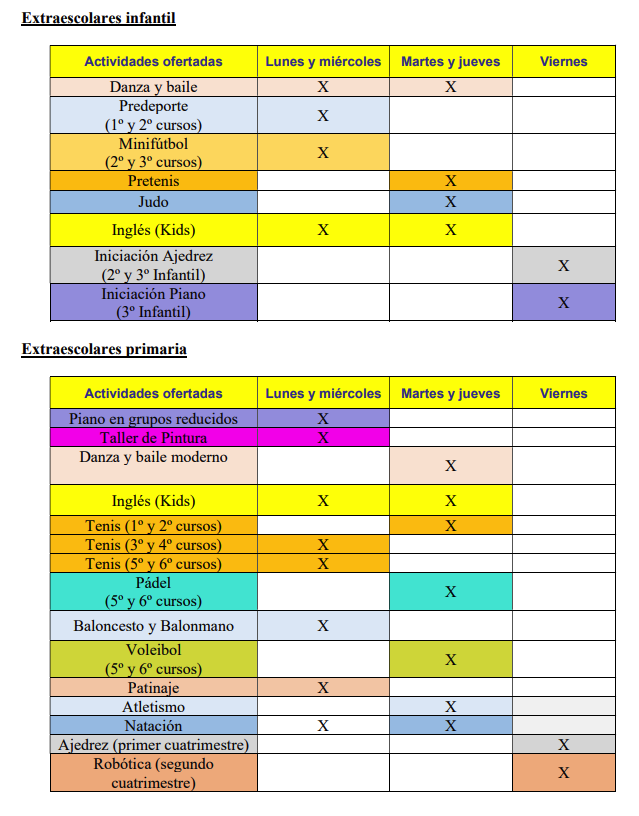 Extraescolares infantil

| Actividades ofertadas | Lunes y miércoles | Martes y jueves | Viernes |
|---|---|---|---|
| Danza y baile | X | X | |
| Predeporte (1º y 2º cursos) | X | | |
| Minifútbol (2º y 3º cursos) | X | | |
| Pretenis | | X | |
| Judo | | X | |
| Inglés (Kids) | X | X | |
| Iniciación Ajedrez (2º y 3º Infantil) | | | X |
| Iniciación Piano (3º Infantil) | | | X |

Extraescolares primaria

| Actividades ofertadas | Lunes y miércoles | Martes y jueves | Viernes |
|---|---|---|---|
| Piano en grupos reducidos | X | | |
| Taller de Pintura | X | | |
| Danza y baile moderno | | X | |
| Inglés (Kids) | X | X | |
| Tenis (1º y 2º cursos) | | X | |
| Tenis (3º y 4º cursos) | X | | |
| Tenis (5º y 6º cursos) | X | | |
| Pádel (5º y 6º cursos) | | X | |
| Baloncesto y Balonmano | X | | |
| Voleibol (5º y 6º cursos) | | X | |
| Patinaje | X | | |
| Atletismo | | X | |
| Natación | X | X | |
| Ajedrez (primer cuatrimestre) | | | X |
| Robótica (segundo cuatrimestre) | | | X |